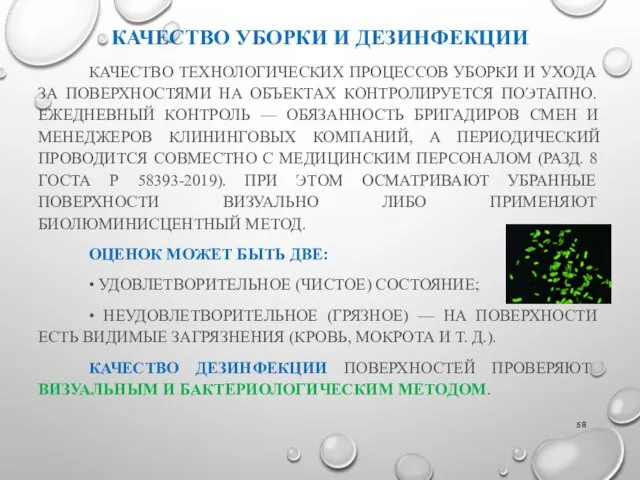 КАЧЕСТВО УБОРКИ И ДЕЗИНФЕКЦИИ

КАЧЕСТВО ТЕХНОЛОГИЧЕСКИХ ПРОЦЕССОВ УБОРКИ И УХОДА ЗА ПОВЕРХНОСТЯМИ НА ОБЪЕКТАХ КОНТРОЛИРУЕТСЯ ПОЭТАПНО. ЕЖЕДНЕВНЫЙ КОНТРОЛЬ — ОБЯЗАННОСТЬ БРИГАДИРОВ СМЕН И МЕНЕДЖЕРОВ КЛИНИНГОВЫХ КОМПАНИЙ, А ПЕРИОДИЧЕСКИЙ ПРОВОДИТСЯ СОВМЕСТНО С МЕДИЦИНСКИМ ПЕРСОНАЛОМ (РАЗД. 8 ГОСТА Р 58393-2019). ПРИ ЭТОМ ОСМАТРИВАЮТ УБРАННЫЕ ПОВЕРХНОСТИ ВИЗУАЛЬНО ЛИБО ПРИМЕНЯЮТ БИОЛЮМИНИСЦЕНТНЫЙ МЕТОД.

ОЦЕНОК МОЖЕТ БЫТЬ ДВЕ:

• УДОВЛЕТВОРИТЕЛЬНОЕ (ЧИСТОЕ) СОСТОЯНИЕ;

• НЕУДОВЛЕТВОРИТЕЛЬНОЕ (ГРЯЗНОЕ) — НА ПОВЕРХНОСТИ ЕСТЬ ВИДИМЫЕ ЗАГРЯЗНЕНИЯ (КРОВЬ, МОКРОТА И Т. Д.).

КАЧЕСТВО ДЕЗИНФЕКЦИИ ПОВЕРХНОСТЕЙ ПРОВЕРЯЮТ ВИЗУАЛЬНЫМ И БАКТЕРИОЛОГИЧЕСКИМ МЕТОДОМ.

58